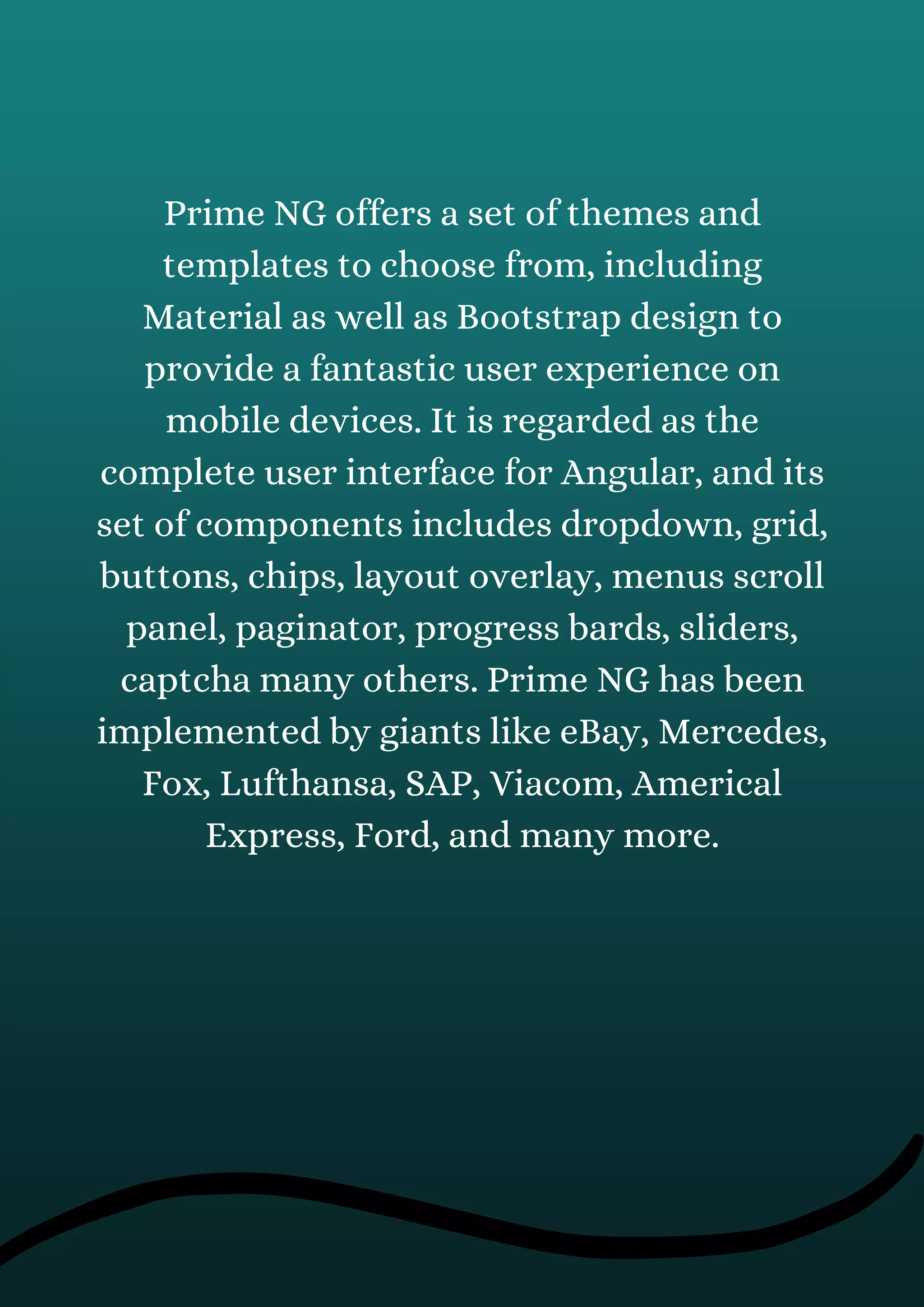 Prime NG offers a set of themes and templates to choose from, including Material as well as Bootstrap design to provide a fantastic user experience on mobile devices. It is regarded as the complete user interface for Angular, and its set of components includes dropdown, grid, buttons, chips, layout overlay, menus scroll panel, paginator, progress bards, sliders, captcha many others. Prime NG has been implemented by giants like eBay, Mercedes, Fox, Lufthansa, SAP, Viacom, Americal Express, Ford, and many more.